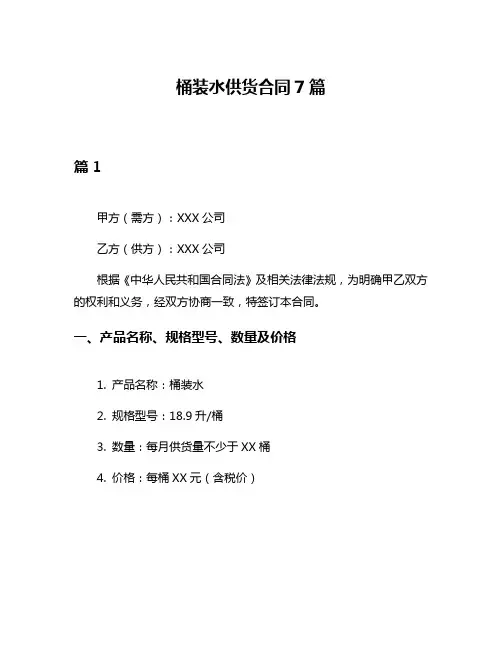 桶装水供货合同7篇

篇1

甲方（需方）：XXX公司

乙方（供方）：XXX公司

根据《中华人民共和国合同法》及相关法律法规，为明确甲乙双方的权利和义务，经双方协商一致，特签订本合同。

一、产品名称、规格型号、数量及价格

1. 产品名称：桶装水

2. 规格型号：18.9升/桶

3. 数量：每月供货量不少于XX桶

4. 价格：每桶XX元（含税价）